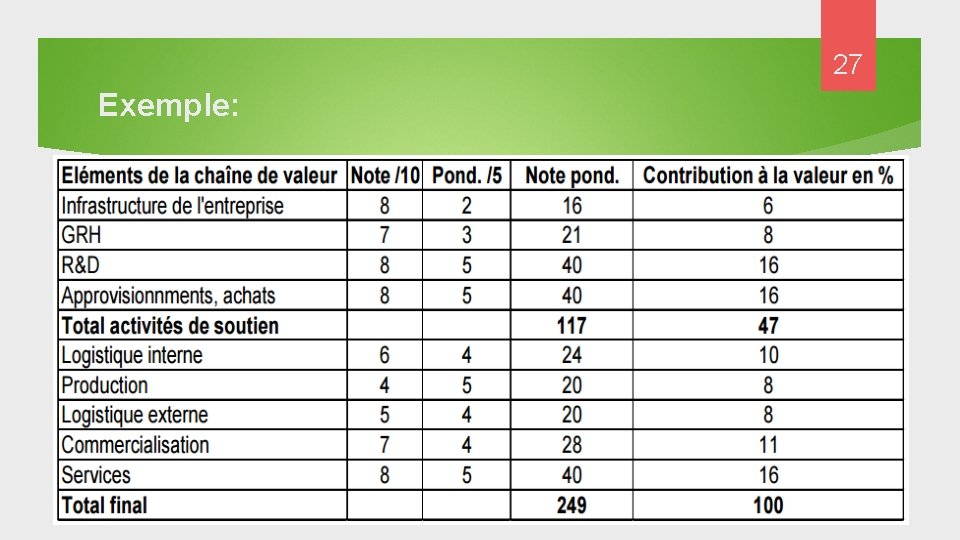 27

Exemple:

| Eléments de la chaîne de valeur | Note /10 | Pond. /5 | Note pond. | Contribution à la valeur en % |
|---|---|---|---|---|
| Infrastructure de l'entreprise | 8 | 2 | 16 | 6 |
| GRH | 7 | 3 | 21 | 8 |
| R&D | 8 | 5 | 40 | 16 |
| Approvisionnments, achats | 8 | 5 | 40 | 16 |
| Total activités de soutien | | | 117 | 47 |
| Logistique interne | 6 | 4 | 24 | 10 |
| Production | 4 | 5 | 20 | 8 |
| Logistique externe | 5 | 4 | 20 | 8 |
| Commercialisation | 7 | 4 | 28 | 11 |
| Services | 8 | 5 | 40 | 16 |
| Total final | | | 249 | 100 |